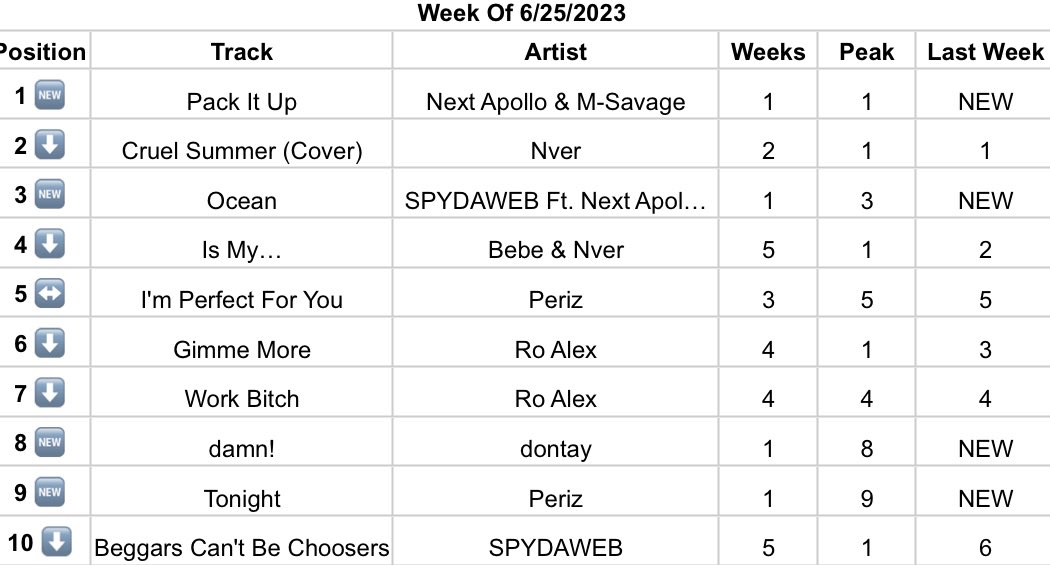 Week Of 6/25/2023

| Position | Track | Artist | Weeks | Peak | Last Week |
|---|---|---|---|---|---|
| 1 NEW | Pack It Up | Next Apollo & M-Savage | 1 | 1 | NEW |
| 2 | Cruel Summer (Cover) | Nver | 2 | 1 | 1 |
| 3 NEW | Ocean | SPYDAWEB Ft. Next Apol… | 1 | 3 | NEW |
| 4 | Is My… | Bebe & Nver | 5 | 1 | 2 |
| 5 | I'm Perfect For You | Periz | 3 | 5 | 5 |
| 6 | Gimme More | Ro Alex | 4 | 1 | 3 |
| 7 | Work Bitch | Ro Alex | 4 | 4 | 4 |
| 8 NEW | damn! | dontay | 1 | 8 | NEW |
| 9 NEW | Tonight | Periz | 1 | 9 | NEW |
| 10 | Beggars Can't Be Choosers | SPYDAWEB | 5 | 1 | 6 |